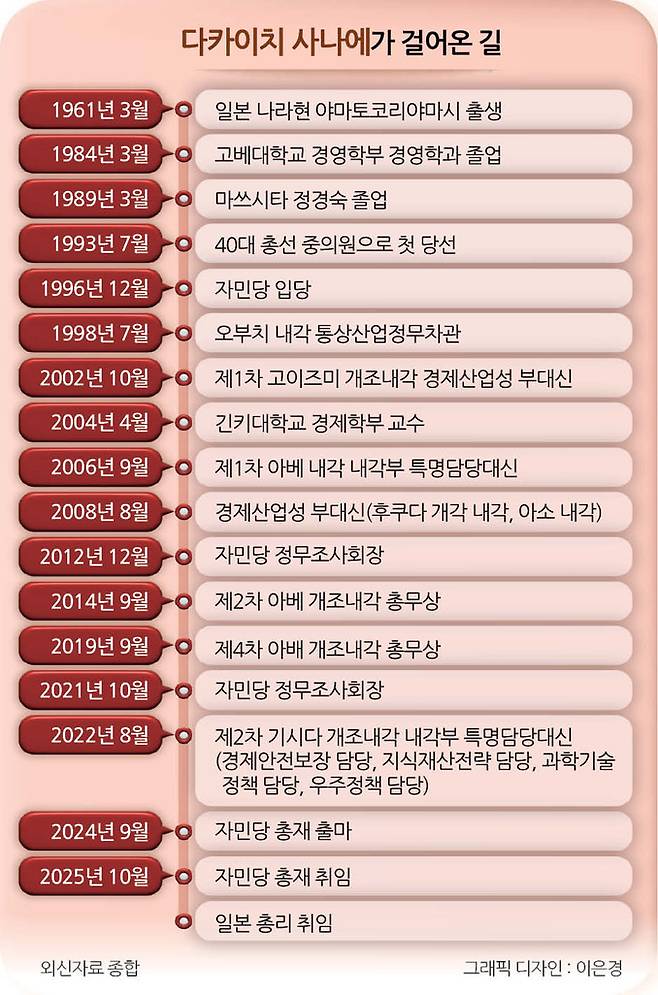 다카이치 사나에가 걸어온 길

| | |
|---|---|
| 1961년 3월 | 일본 나라현 야마토코리야마시 출생 |
| 1984년 3월 | 고베대학교 경영학부 경영학과 졸업 |
| 1989년 3월 | 마쓰시타 정경숙 졸업 |
| 1993년 7월 | 40대 총선 중의원으로 첫 당선 |
| 1996년 12월 | 자민당 입당 |
| 1998년 7월 | 오부치 내각 통상산업정무차관 |
| 2002년 10월 | 제1차 고이즈미 개조내각 경제산업성 부대신 |
| 2004년 4월 | 긴키대학교 경제학부 교수 |
| 2006년 9월 | 제1차 아베 내각 내각부 특명담당대신 |
| 2008년 8월 | 경제산업성 부대신(후쿠다 개각 내각, 아소 내각) |
| 2012년 12월 | 자민당 정무조사회장 |
| 2014년 9월 | 제2차 아베 개조내각 총무상 |
| 2019년 9월 | 제4차 아배 개조내각 총무상 |
| 2021년 10월 | 자민당 정무조사회장 |
| 2022년 8월 | 제2차 기시다 개조내각 내각부 특명담당대신 (경제안전보장 담당, 지식재산전략 담당, 과학기술 정책 담당, 우주정책 담당) |
| 2024년 9월 | 자민당 총재 출마 |
| 2025년 10월 | 자민당 총재 취임 |
| | 일본 총리 취임 |

외신자료 종합

그래픽 디자인 : 이은경